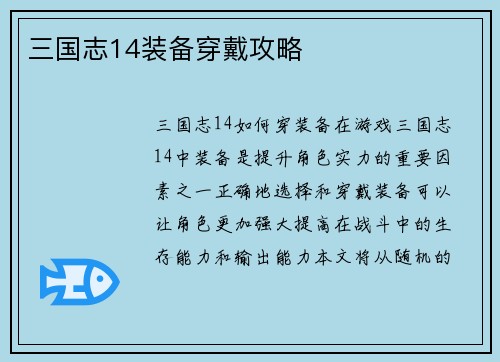 三国志14装备穿戴攻略

三国志14如何穿装备在游戏三国志14中装备是提升角色实力的重要因素之一正确地选择和穿戴装备可以让角色更加强大提高在战斗中的生存能力和输出能力本文将从随机的